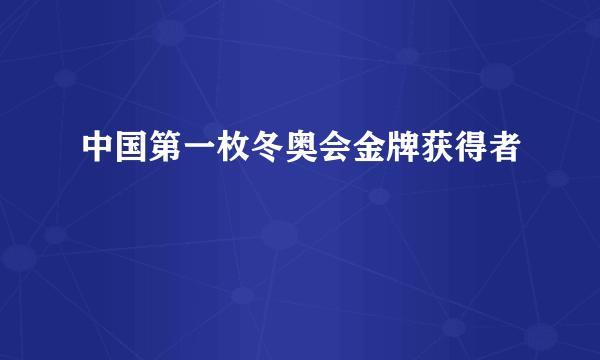 中国第一枚冬奥会金牌获得者